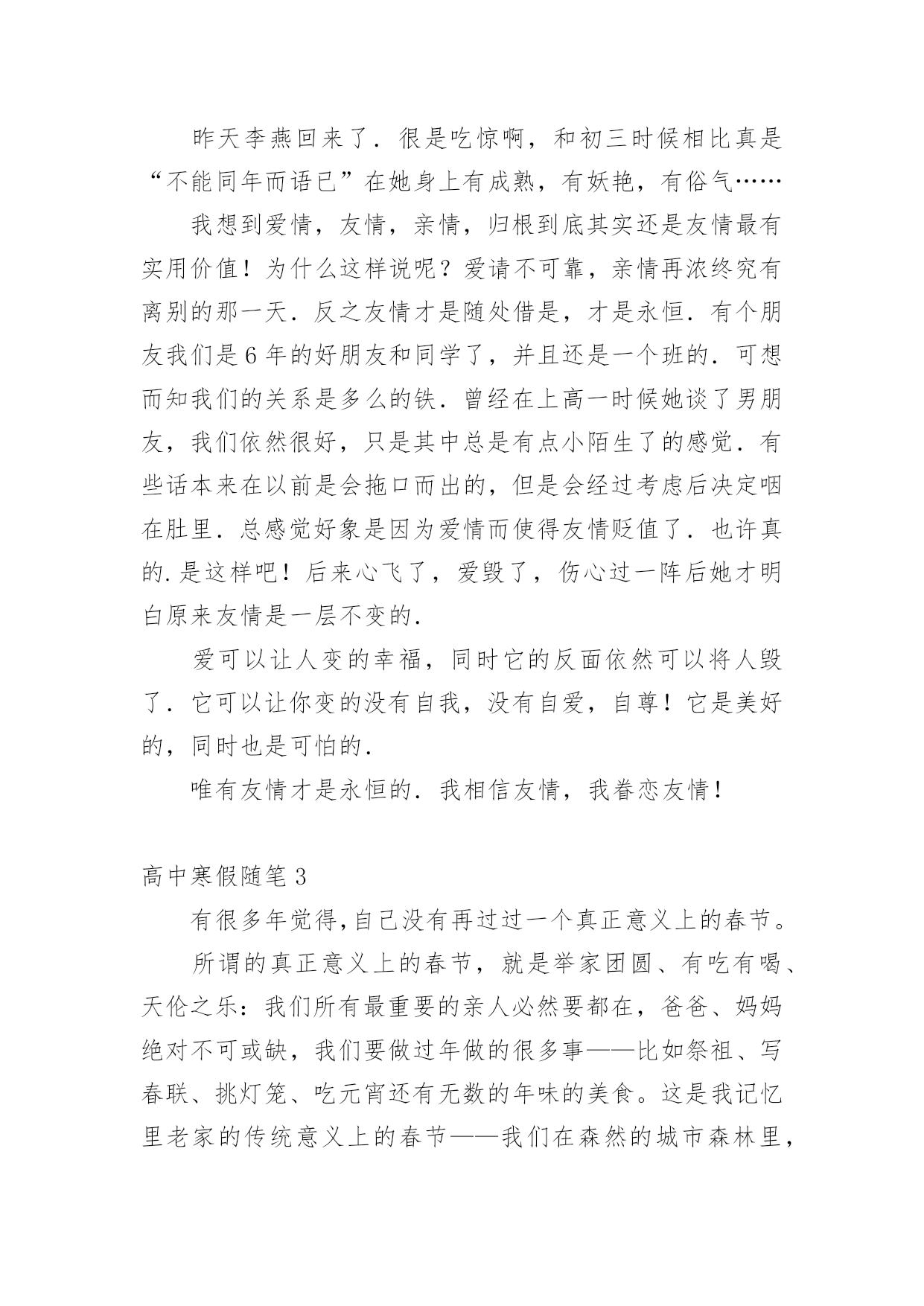 昨天李燕回来了．很是吃惊啊，和初三时候相比真是“不能同年而语已”在她身上有成熟，有妖艳，有俗气……

我想到爱情，友情，亲情，归根到底其实还是友情最有实用价值！为什么这样说呢？爱请不可靠，亲情再浓终究有离别的那一天．反之友情才是随处借是，才是永恒．有个朋友我们是6年的好朋友和同学了，并且还是一个班的．可想而知我们的关系是多么的铁．曾经在上高一时候她谈了男朋友，我们依然很好，只是其中总是有点小陌生了的感觉．有些话本来在以前是会拖口而出的，但是会经过考虑后决定咽在肚里．总感觉好象是因为爱情而使得友情贬值了．也许真的.是这样吧！后来心飞了，爱毁了，伤心过一阵后她才明白原来友情是一层不变的．

爱可以让人变的幸福，同时它的反面依然可以将人毁了．它可以让你变的没有自我，没有自爱，自尊！它是美好的，同时也是可怕的．

唯有友情才是永恒的．我相信友情，我眷恋友情！

高中寒假随笔3

有很多年觉得,自己没有再过过一个真正意义上的春节。

所谓的真正意义上的春节，就是举家团圆、有吃有喝、天伦之乐：我们所有最重要的亲人必然要都在，爸爸、妈妈绝对不可或缺，我们要做过年做的很多事——比如祭祖、写春联、挑灯笼、吃元宵还有无数的年味的美食。这是我记忆里老家的传统意义上的春节——我们在森然的城市森林里，